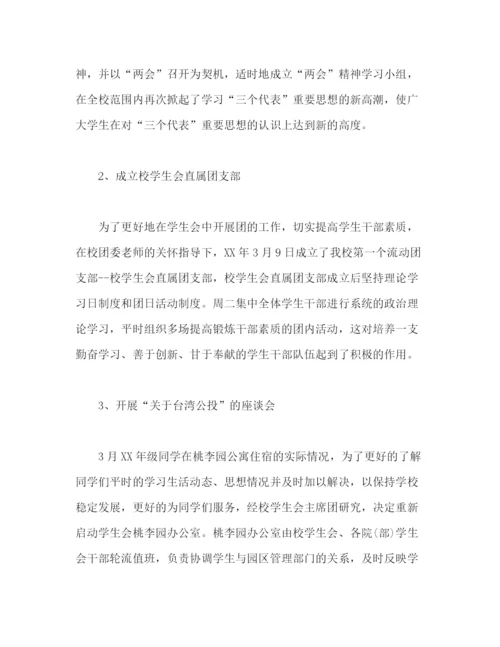 神，并以“两会”召开为契机，适时地成立“两会”精神学习小组，在全校范围内再次掀起了学习“三个代表”重要思想的新高潮，使广大学生在对“三个代表”重要思想的认识上达到新的高度。

2、成立校学生会直属团支部

为了更好地在学生会中开展团的工作，切实提高学生干部素质，在校团委老师的关怀指导下，XX年3月9日成立了我校第一个流动团支部--校学生会直属团支部，校学生会直属团支部成立后坚持理论学习日制度和团日活动制度。周二集中全体学生干部进行系统的政治理论学习，平时组织多场提高锻炼干部素质的团内活动，这对培养一支勤奋学习、善于创新、甘于奉献的学生干部队伍起到了积极的作用。

3、开展“关于台湾公投”的座谈会

3月XX年级同学在桃李园公寓住宿的实际情况，为了更好的了解同学们平时的学习生活动态、思想情况并及时加以解决，以保持学校稳定发展，更好的为同学们服务，经校学生会主席团研究，决定重新启动学生会桃李园办公室。桃李园办公室由校学生会、各院(部)学生会干部轮流值班，负责协调学生与园区管理部门的关系，及时反映学